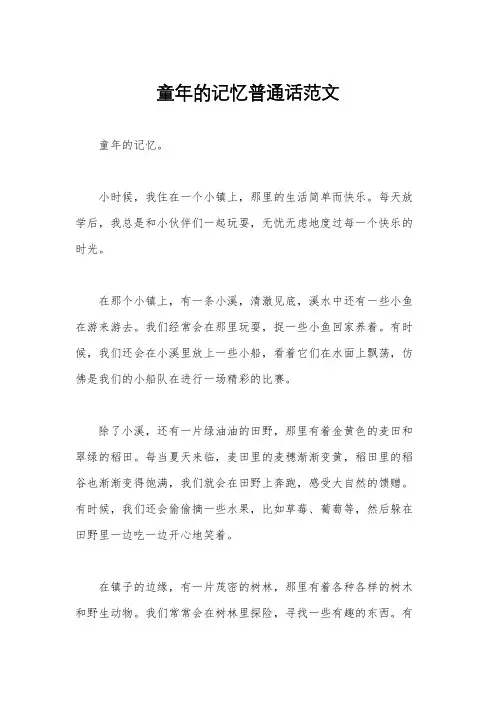 童年的记忆普通话范文

童年的记忆。

小时候，我住在一个小镇上，那里的生活简单而快乐。每天放学后，我总是和小伙伴们一起玩耍，无忧无虑地度过每一个快乐的时光。

在那个小镇上，有一条小溪，清澈见底，溪水中还有一些小鱼在游来游去。我们经常会在那里玩耍，捉一些小鱼回家养着。有时候，我们还会在小溪里放上一些小船，看着它们在水面上飘荡，仿佛是我们的小船队在进行一场精彩的比赛。

除了小溪，还有一片绿油油的田野，那里有着金黄色的麦田和翠绿的稻田。每当夏天来临，麦田里的麦穗渐渐变黄，稻田里的稻谷也渐渐变得饱满，我们就会在田野上奔跑，感受大自然的馈赠。有时候，我们还会偷偷摘一些水果，比如草莓、葡萄等，然后躲在田野里一边吃一边开心地笑着。

在镇子的边缘，有一片茂密的树林，那里有着各种各样的树木和野生动物。我们常常会在树林里探险，寻找一些有趣的东西。有